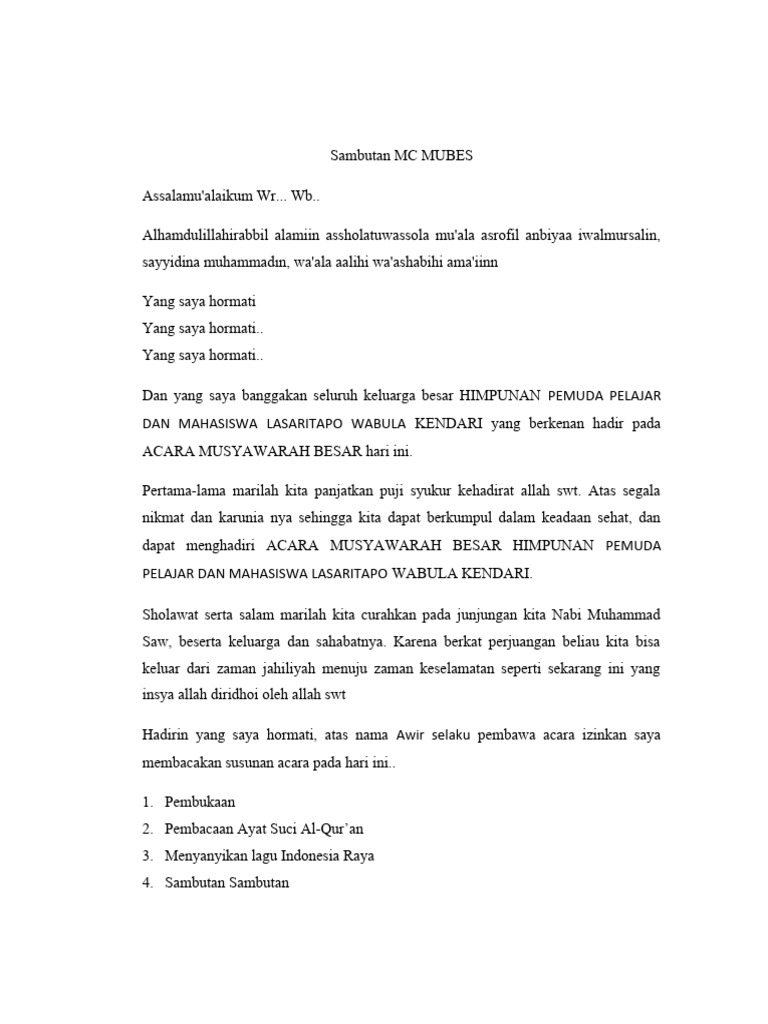 Sambutan MC MUBES

Assalamu'alaikum Wr... Wb..

Alhamdulillahirabbil alamiin assholatuwassola mu'ala asrofil anbiyaa iwalmursalin, sayyidina muhammadın, wa'ala aalihi wa'ashabihi ama'iinn

Yang saya hormati
Yang saya hormati..
Yang saya hormati..

Dan yang saya banggakan seluruh keluarga besar HIMPUNAN PEMUDA PELAJAR DAN MAHASISWA LASARITAPO WABULA KENDARI yang berkenan hadir pada ACARA MUSYAWARAH BESAR hari ini.

Pertama-lama marilah kita panjatkan puji syukur kehadirat allah swt. Atas segala nikmat dan karunia nya sehingga kita dapat berkumpul dalam keadaan sehat, dan dapat menghadiri ACARA MUSYAWARAH BESAR HIMPUNAN PEMUDA PELAJAR DAN MAHASISWA LASARITAPO WABULA KENDARI.

Sholawat serta salam marilah kita curahkan pada junjungan kita Nabi Muhammad Saw, beserta keluarga dan sahabatnya. Karena berkat perjuangan beliau kita bisa keluar dari zaman jahiliyah menuju zaman keselamatan seperti sekarang ini yang insya allah diridhoi oleh allah swt

Hadirin yang saya hormati, atas nama Awir selaku pembawa acara izinkan saya membacakan susunan acara pada hari ini..

1. Pembukaan
2. Pembacaan Ayat Suci Al-Qur'an
3. Menyanyikan lagu Indonesia Raya
4. Sambutan Sambutan